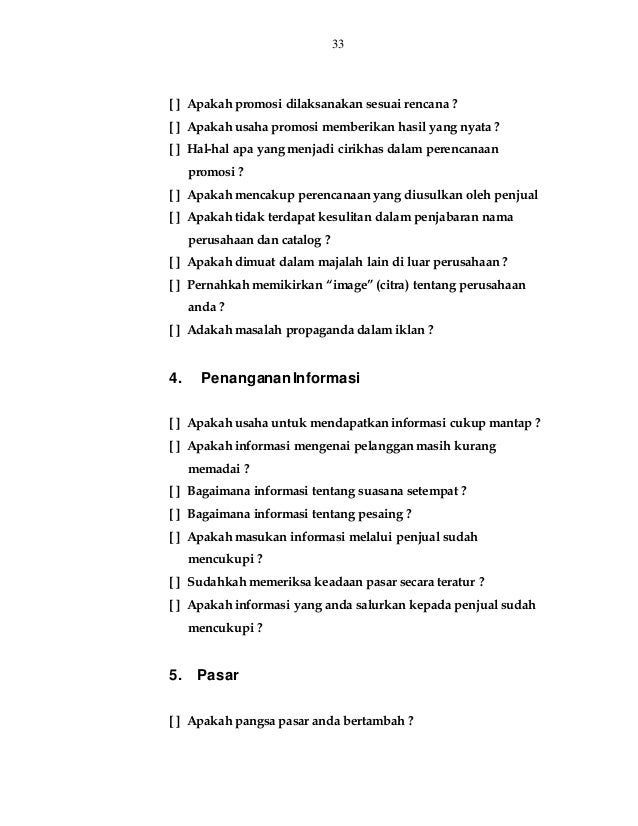 33

[ ] Apakah promosi dilaksanakan sesuai rencana ?

[ ] Apakah usaha promosi memberikan hasil yang nyata ?

[ ] Hal-hal apa yang menjadi cirikhas dalam perencanaan promosi ?

[ ] Apakah mencakup perencanaan yang diusulkan oleh penjual

[ ] Apakah tidak terdapat kesulitan dalam penjabaran nama perusahaan dan catalog ?

[ ] Apakah dimuat dalam majalah lain di luar perusahaan ?

[ ] Pernahkah memikirkan "image" (citra) tentang perusahaan anda ?

[ ] Adakah masalah propaganda dalam iklan ?

4. Penanganan Informasi

[ ] Apakah usaha untuk mendapatkan informasi cukup mantap ?

[ ] Apakah informasi mengenai pelanggan masih kurang memadai ?

[ ] Bagaimana informasi tentang suasana setempat ?

[ ] Bagaimana informasi tentang pesaing ?

[ ] Apakah masukan informasi melalui penjual sudah mencukupi ?

[ ] Sudahkah memeriksa keadaan pasar secara teratur ?

[ ] Apakah informasi yang anda salurkan kepada penjual sudah mencukupi ?

5. Pasar

[ ] Apakah pangsa pasar anda bertambah ?